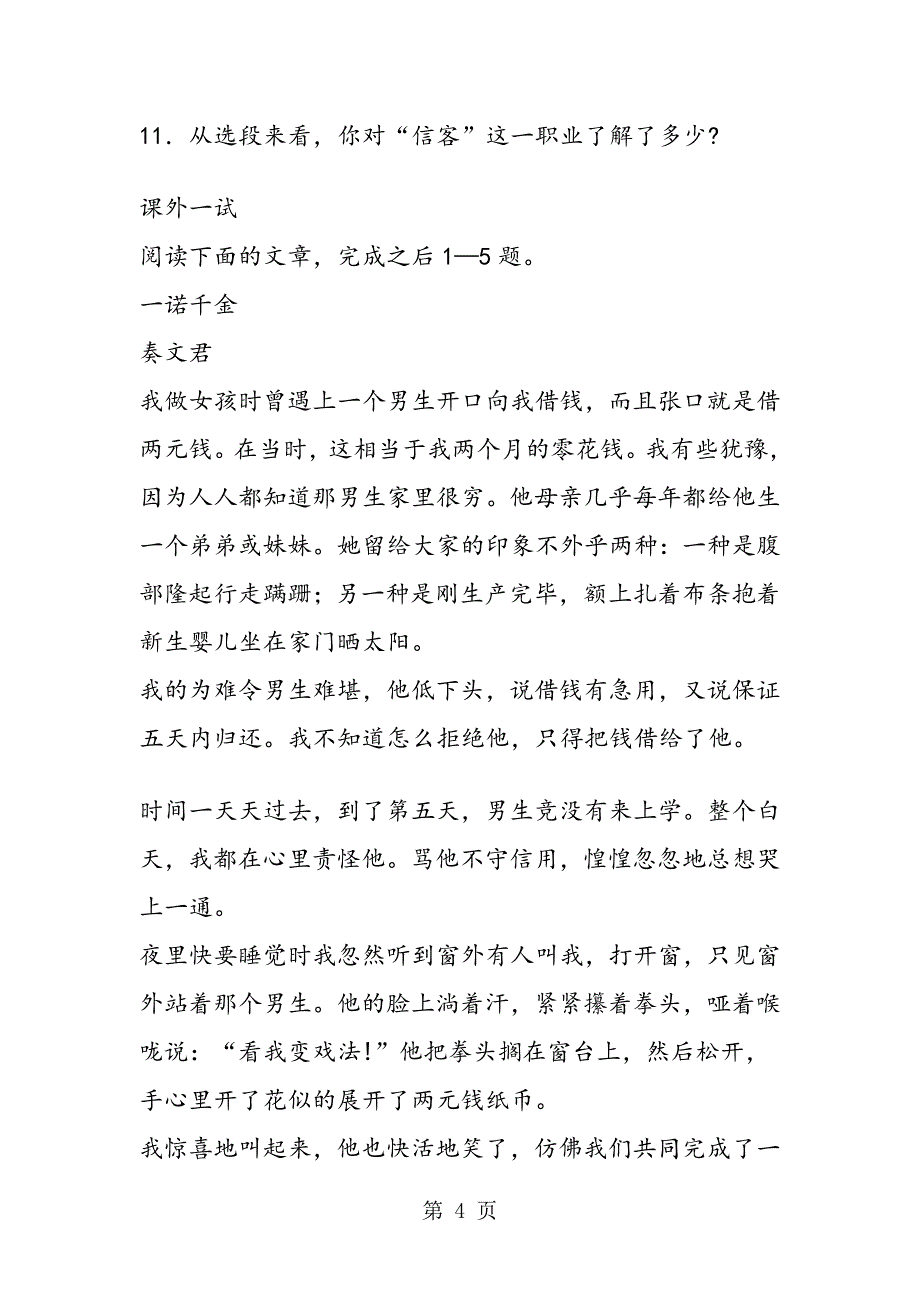 11．从选段来看，你对“信客”这一职业了解了多少?

课外一试
阅读下面的文章，完成之后 1—5 题。
一诺千金
秦文君
我做女孩时曾遇上一个男生开口向我借钱，而且张口就是借两元钱。在当时，这相当于我两个月的零花钱。我有些犹豫，因为人人都知道那男生家里很穷。他母亲几乎每年都给他生一个弟弟或妹妹。她留给大家的印象不外乎两种：一种是腹部隆起行走蹒跚；另一种是刚生产完毕，额上扎着布条抱着新生婴儿坐在家门晒太阳。
我的为难令男生难堪，他低下头，说借钱有急用，又说保证五天内归还。我不知道怎么拒绝他，只得把钱借给了他。

时间一天天过去，到了第五天，男生竟没有来上学。整个白天，我都在心里责怪他。骂他不守信用，惶惶忽忽地总想哭上一通。
夜里快要睡觉时我忽然听到窗外有人叫我，打开窗，只见窗外站着那个男生。他的脸上淌着汗，紧紧攥着拳头，哑着喉咙说：“看我变戏法!”他把拳头搁在窗台上，然后松开，手心里开了花似的展开了两元钱纸币。
我惊喜地叫起来，他也快活地笑了，仿佛我们共同完成了一

第 4 页